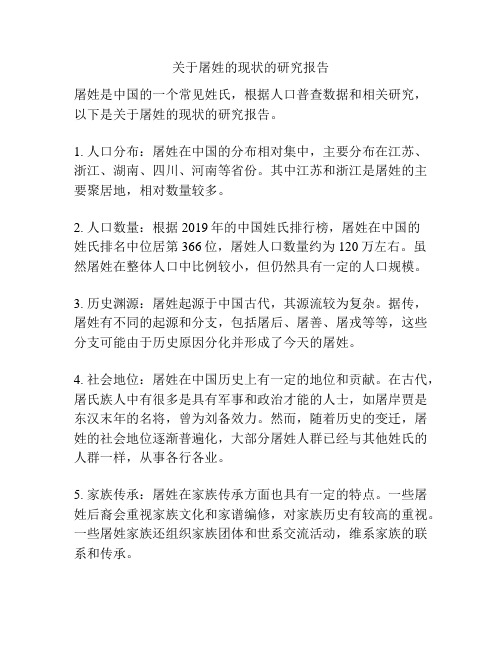 关于屠姓的现状的研究报告

屠姓是中国的一个常见姓氏，根据人口普查数据和相关研究，以下是关于屠姓的现状的研究报告。

1. 人口分布：屠姓在中国的分布相对集中，主要分布在江苏、浙江、湖南、四川、河南等省份。其中江苏和浙江是屠姓的主要聚居地，相对数量较多。

2. 人口数量：根据 2019 年的中国姓氏排行榜，屠姓在中国的姓氏排名中位居第 366 位，屠姓人口数量约为 120 万左右。虽然屠姓在整体人口中比例较小，但仍然具有一定的人口规模。

3. 历史渊源：屠姓起源于中国古代，其源流较为复杂。据传，屠姓有不同的起源和分支，包括屠后、屠善、屠戎等等，这些分支可能由于历史原因分化并形成了今天的屠姓。

4. 社会地位：屠姓在中国历史上有一定的地位和贡献。在古代，屠氏族人中有很多是具有军事和政治才能的人士，如屠岸贾是东汉末年的名将，曾为刘备效力。然而，随着历史的变迁，屠姓的社会地位逐渐普遍化，大部分屠姓人群已经与其他姓氏的人群一样，从事各行各业。

5. 家族传承：屠姓在家族传承方面也具有一定的特点。一些屠姓后裔会重视家族文化和家谱编修，对家族历史有较高的重视。一些屠姓家族还组织家族团体和世系交流活动，维系家族的联系和传承。